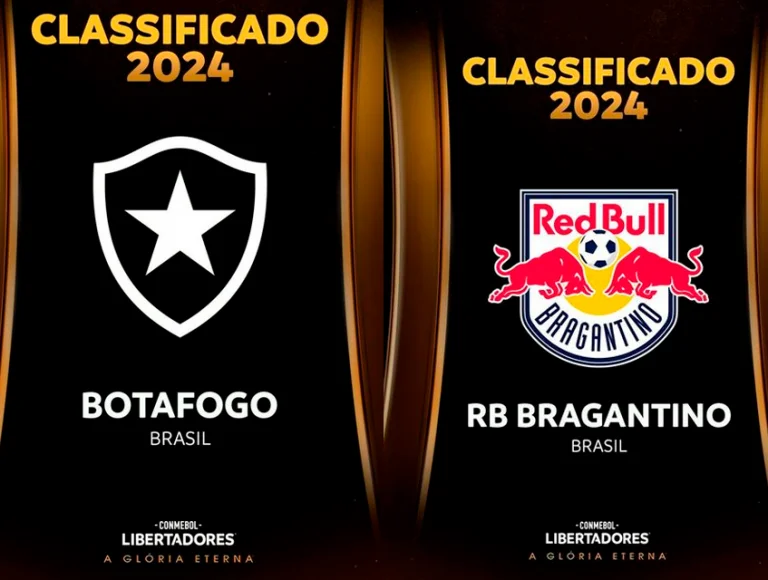 CLASSIFICADO
2024

BOTAFOGO
BRASIL

CONMEBOL
LIBERTADORES
A GLÓRIA ETERNA

CLASSIFICADO
2024

Red Bull
BRAGANTINO

RB BRAGANTINO
BRASIL

CONMEBOL
LIBERTADORES
A GLÓRIA ETERNA